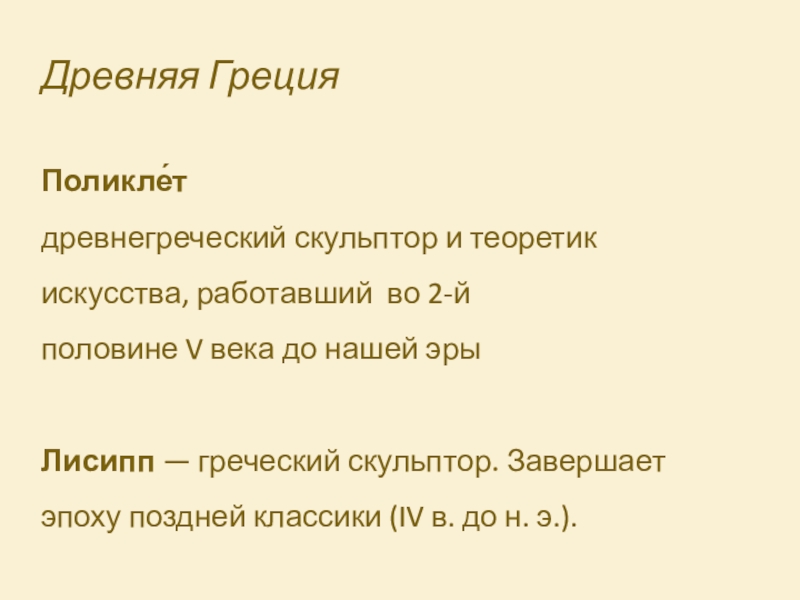 Древняя Греция

Поликле́т

древнегреческий скульптор и теоретик искусства, работавший во 2-й половине V века до нашей эры

Лисипп — греческий скульптор. Завершает эпоху поздней классики (IV в. до н. э.).